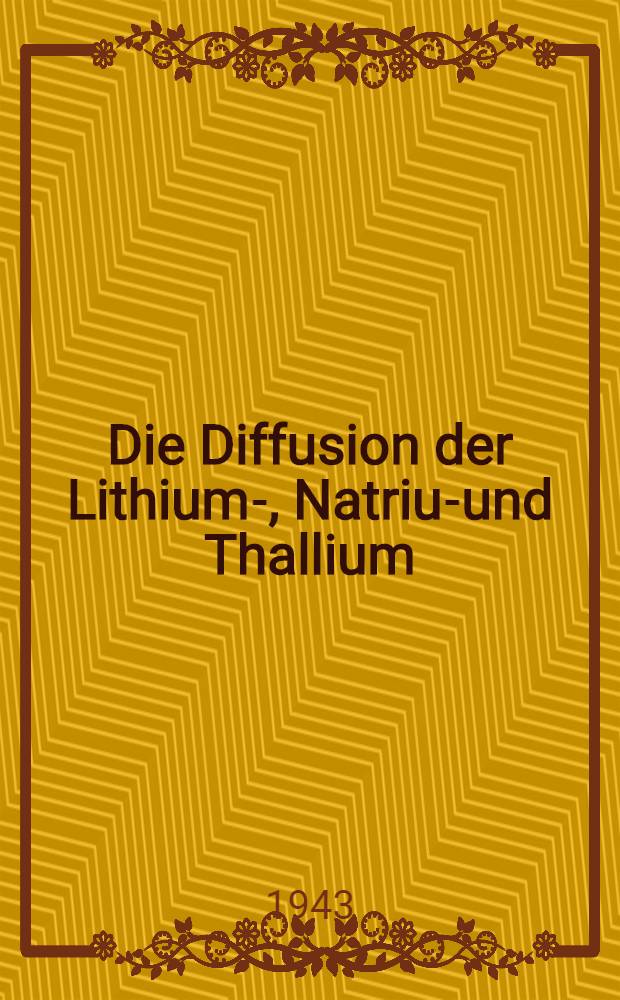 Die Diffusion der Lithium-, Natriu-und Thallium

1943